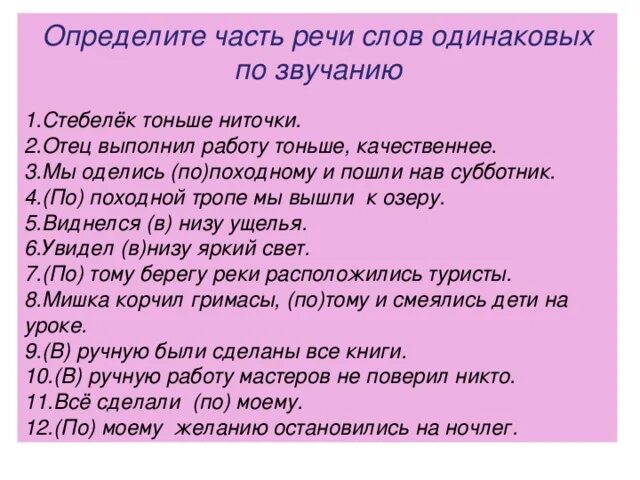 Определите часть речи слов одинаковых по звучанию

1.Стебелёк тоньше ниточки.
2.Отец выполнил работу тоньше, качественнее.
3.Мы оделись (по)походному и пошли нав субботник.
4.(По) походной тропе мы вышли к озеру.
5.Виднелся (в) низу ущелья.
6.Увидел (в)низу яркий свет.
7.(По) тому берегу реки расположились туристы.
8.Мишка корчил гримасы, (по)тому и смеялись дети на уроке.
9.(В) ручную были сделаны все книги.
10.(В) ручную работу мастеров не поверил никто.
11.Всё сделали (по) моему.
12.(По) моему желанию остановились на ночлег.